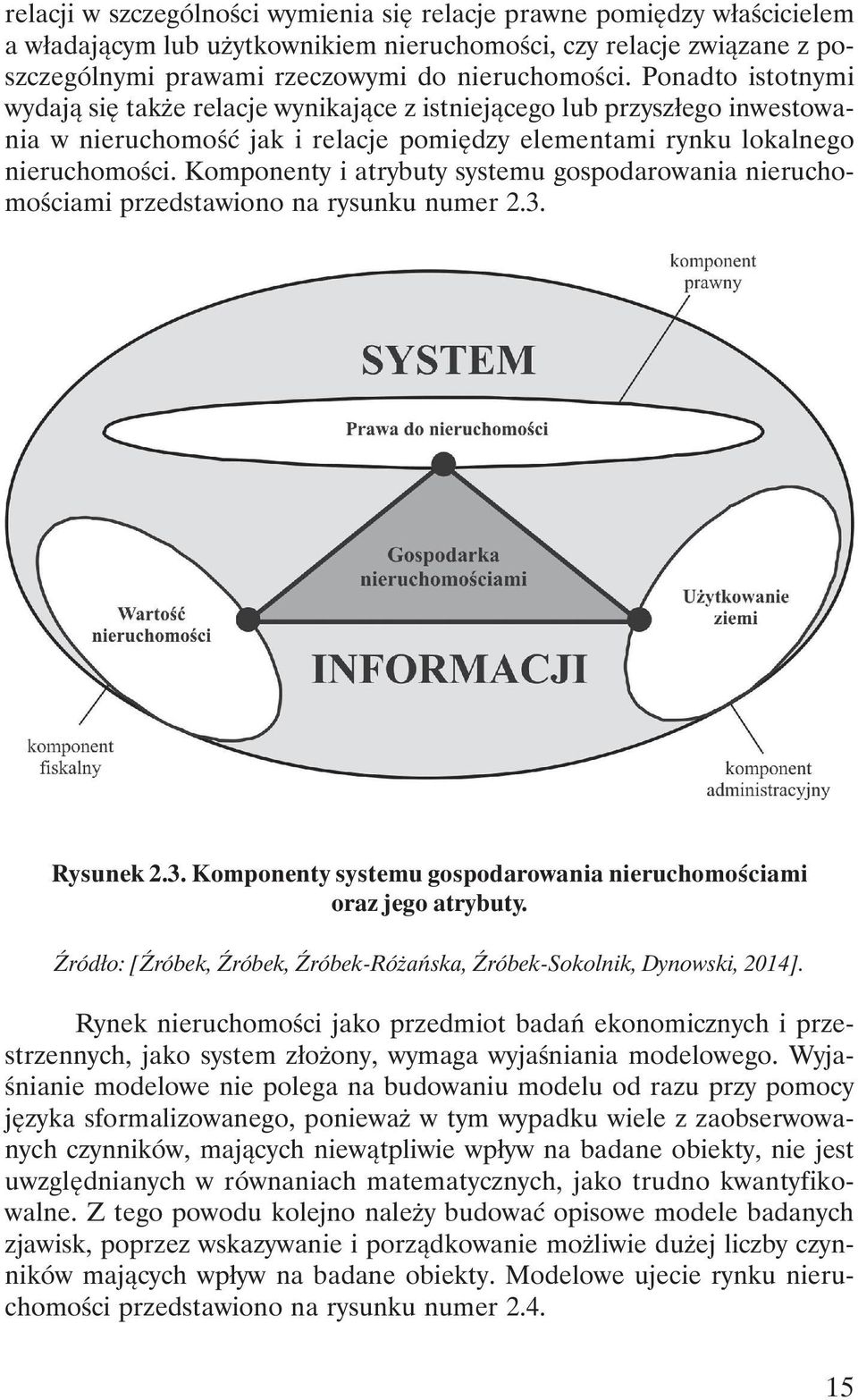 relacji w szczególności wymienia się relacje prawne pomiędzy właścicielem a władającym lub użytkownikiem nieruchomości, czy relacje związane z poszczególnymi prawami rzeczowymi do nieruchomości. Ponadto istotnymi wydają się także relacje wynikające z istniejącego lub przyszłego inwestowania w nieruchomość jak i relacje pomiędzy elementami rynku lokalnego nieruchomości. Komponenty i atrybuty systemu gospodarowania nieruchomościami przedstawiono na rysunku numer 2.3.

komponent prawny

SYSTEM

Prawa do nieruchomości

Gospodarka nieruchomościami

Wartość nieruchomości

Użytkowanie ziemi

INFORMACJI

komponent fiskalny

komponent administracyjny

Rysunek 2.3. Komponenty systemu gospodarowania nieruchomościami oraz jego atrybuty.

Źródło: [Źróbek, Źróbek, Źróbek-Różańska, Źróbek-Sokolnik, Dynowski, 2014].

Rynek nieruchomości jako przedmiot badań ekonomicznych i przestrzennych, jako system złożony, wymaga wyjaśniania modelowego. Wyjaśnianie modelowe nie polega na budowaniu modelu od razu przy pomocy języka sformalizowanego, ponieważ w tym wypadku wiele z zaobserwowanych czynników, mających niewątpliwie wpływ na badane obiekty, nie jest uwzględnianych w równaniach matematycznych, jako trudno kwantyfikowalne. Z tego powodu kolejno należy budować opisowe modele badanych zjawisk, poprzez wskazywanie i porządkowanie możliwie dużej liczby czynników mających wpływ na badane obiekty. Modelowe ujecie rynku nieruchomości przedstawiono na rysunku numer 2.4.

15